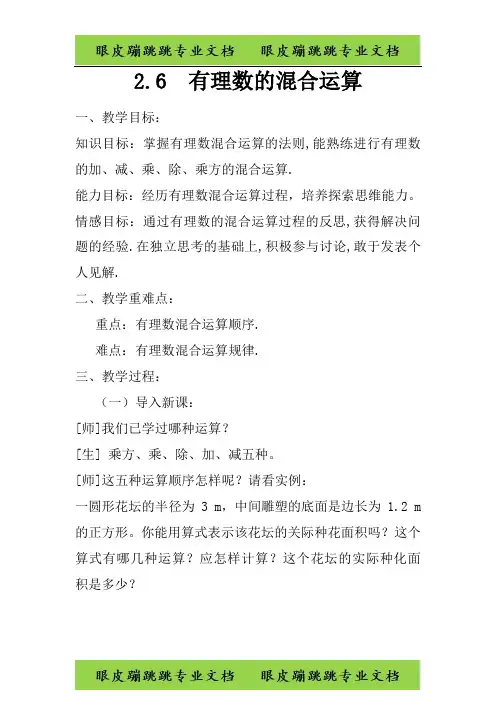 眼皮蹦跳跳专业文档　　眼皮蹦跳跳专业文档

2.6　有理数的混合运算

一、教学目标：

知识目标：掌握有理数混合运算的法则，能熟练进行有理数的加、减、乘、除、乘方的混合运算.

能力目标：经历有理数混合运算过程，培养探索思维能力。

情感目标：通过有理数的混合运算过程的反思，获得解决问题的经验.在独立思考的基础上，积极参与讨论，敢于发表个人见解.

二、教学重难点：

重点：有理数混合运算顺序.

难点：有理数混合运算规律.

三、教学过程：

（一）导入新课：

[师]我们已学过哪种运算？

[生] 乘方、乘、除、加、减五种。

[师]这五种运算顺序怎样呢？请看实例：

一圆形花坛的半径为 3 m，中间雕塑的底面是边长为 1.2 m 的正方形。你能用算式表示该花坛的关际种花面积吗？这个算式有哪几种运算？应怎样计算？这个花坛的实际种化面积是多少？

眼皮蹦跳跳专业文档　　眼皮蹦跳跳专业文档